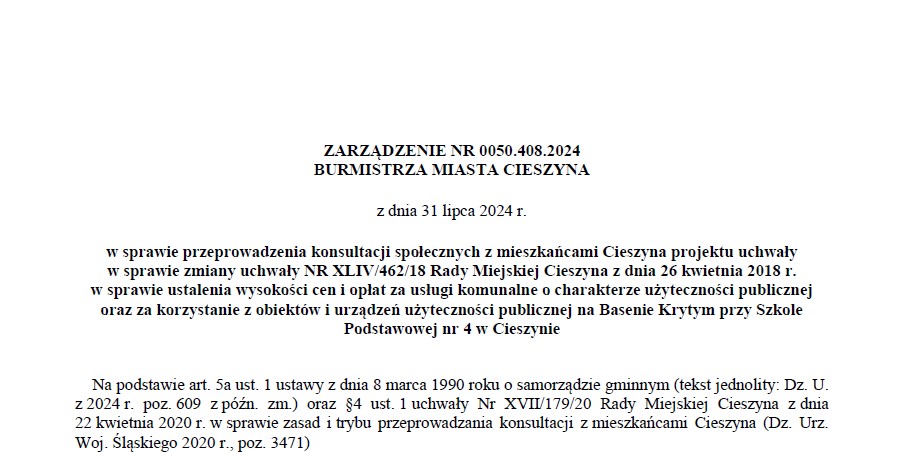 ZARZĄDZENIE NR 0050.408.2024
BURMISTRZA MIASTA CIESZYNA

z dnia 31 lipca 2024 r.

w sprawie przeprowadzenia konsultacji społecznych z mieszkańcami Cieszyna projektu uchwały w sprawie zmiany uchwały NR XLIV/462/18 Rady Miejskiej Cieszyna z dnia 26 kwietnia 2018 r. w sprawie ustalenia wysokości cen i opłat za usługi komunalne o charakterze użyteczności publicznej oraz za korzystanie z obiektów i urządzeń użyteczności publicznej na Basenie Krytym przy Szkole Podstawowej nr 4 w Cieszynie

Na podstawie art. 5a ust. 1 ustawy z dnia 8 marca 1990 roku o samorządzie gminnym (tekst jednolity: Dz. U. z 2024 r. poz. 609 z późn. zm.) oraz §4 ust. 1 uchwały Nr XVII/179/20 Rady Miejskiej Cieszyna z dnia 22 kwietnia 2020 r. w sprawie zasad i trybu przeprowadzania konsultacji z mieszkańcami Cieszyna (Dz. Urz. Woj. Śląskiego 2020 r., poz. 3471)